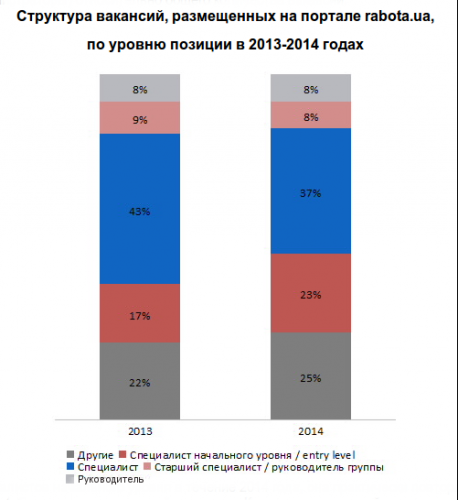 Структура вакансий, размещенных на портале rabota.ua, по уровню позиции в 2013-2014 годах

8%
9%
43%
17%
22%

8%
8%
37%
23%
25%

2013
2014

Другие
Специалист начального уровня / entry level
Специалист
Старший специалист / руководитель группы
Руководитель